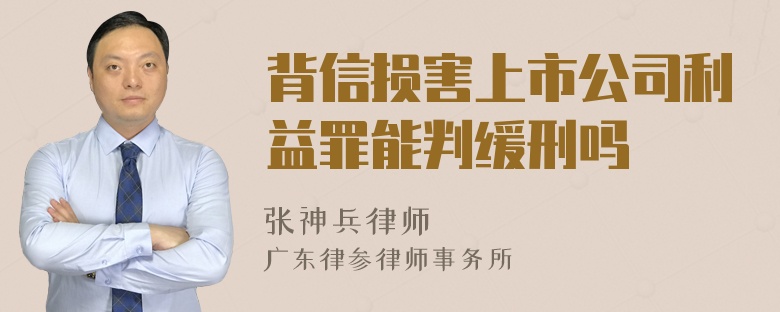 背信损害上市公司利益罪能判缓刑吗

张神兵律师
广东律参律师事务所